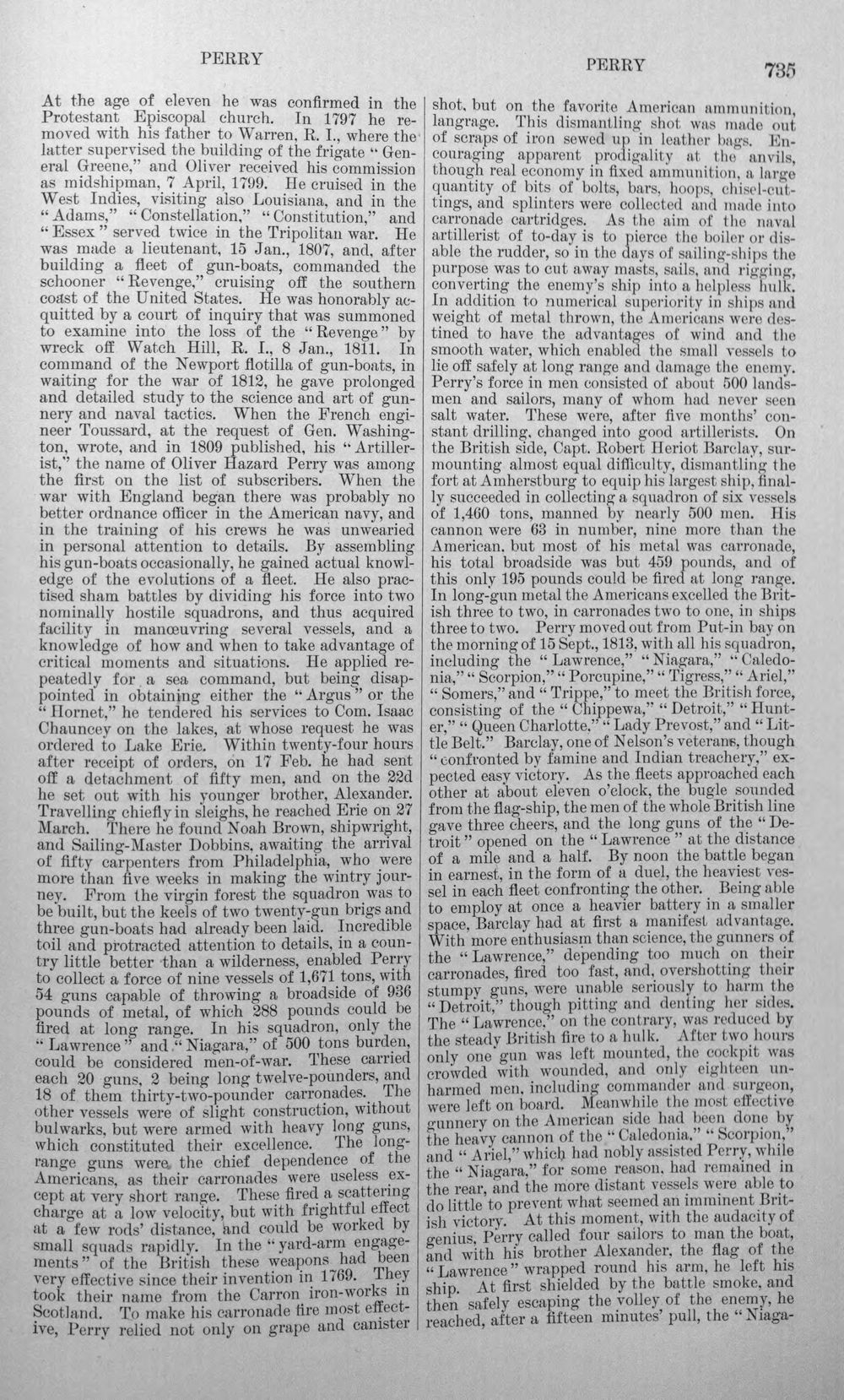 PERRY PERRY 735

At the age of eleven he was confirmed in the Protestant Episcopal church. In 1797 he removed with his father to Warren, R. I., where the latter supervised the building of the frigate "General Greene," and Oliver received his commission as midshipman, 7 April, 1799. He cruised in the West Indies, visiting also Louisiana, and in the "Adams," "Constellation," "Constitution," and "Essex" served twice in the Tripolitan war. He was made a lieutenant, 15 Jan., 1807, and, after building a fleet of gun-boats, commanded the schooner "Revenge," cruising off the southern coast of the United States. He was honorably acquitted by a court of inquiry that was summoned to examine into the loss of the "Revenge" by wreck off Watch Hill, R. I., 8 Jan., 1811. In command of the Newport flotilla of gun-boats, in waiting for the war of 1812, he gave prolonged and detailed study to the science and art of gunnery and naval tactics. When the French engineer Toussard, at the request of Gen. Washington, wrote, and in 1809 published, his "Artillerist," the name of Oliver Hazard Perry was among the first on the list of subscribers. When the war with England began there was probably no better ordnance officer in the American navy, and in the training of his crews he was unwearied in personal attention to details. By assembling his gun-boats occasionally, he gained actual knowledge of the evolutions of a fleet. He also practised sham battles by dividing his force into two nominally hostile squadrons, and thus acquired facility in manœuvring several vessels, and a knowledge of how and when to take advantage of critical moments and situations. He applied repeatedly for a sea command, but being disappointed in obtaining either the "Argus" or the "Hornet," he tendered his services to Com. Isaac Chauncey on the lakes, at whose request he was ordered to Lake Erie. Within twenty-four hours after receipt of orders, on 17 Feb. he had sent off a detachment of fifty men, and on the 22d he set out with his younger brother, Alexander. Travelling chiefly in sleighs, he reached Erie on 27 March. There he found Noah Brown, shipwright, and Sailing-Master Dobbins, awaiting the arrival of fifty carpenters from Philadelphia, who were more than five weeks in making the wintry journey. From the virgin forest the squadron was to be built, but the keels of two twenty-gun brigs and three gun-boats had already been laid. Incredible toil and protracted attention to details, in a country little better than a wilderness, enabled Perry to collect a force of nine vessels of 1,671 tons, with 54 guns capable of throwing a broadside of 936 pounds of metal, of which 288 pounds could be fired at long range. In his squadron, only the "Lawrence" and "Niagara," of 500 tons burden, could be considered men-of-war. These carried each 20 guns, 2 being long twelve-pounders, and 18 of them thirty-two-pounder carronades. The other vessels were of slight construction, without bulwarks, but were armed with heavy long guns, which constituted their excellence. The long-range guns were the chief dependence of the Americans, as their carronades were useless except at very short range. These fired a scattering charge at a low velocity, but with frightful effect at a few rods' distance, and could be worked by small squads rapidly. In the "yard-arm engagements" of the British these weapons had been very effective since their invention in 1769. They took their name from the Carron iron-works in Scotland. To make his carronade fire most effective, Perry relied not only on grape and canister shot, but on the favorite American ammunition, langrage. This dismantling shot was made out of scraps of iron sewed up in leather bags. Encouraging apparent prodigality at the anvils, though real economy in fixed ammunition, a large quantity of bits of bolts, bars, hoops, chisel-cuttings, and splinters were collected and made into carronade cartridges. As the aim of the naval artillerist of to-day is to pierce the boiler or disable the rudder, so in the days of sailing-ships the purpose was to cut away masts, sails, and rigging, converting the enemy's ship into a helpless hulk. In addition to numerical superiority in ships and weight of metal thrown, the Americans were destined to have the advantages of wind and the smooth water, which enabled the small vessels to lie off safely at long range and damage the enemy. Perry's force in men consisted of about 500 landsmen and sailors, many of whom had never seen salt water. These were, after five months' constant drilling, changed into good artillerists. On the British side, Capt. Robert Heriot Barclay, surmounting almost equal difficulty, dismantling the fort at Amherstburg to equip his largest ship, finally succeeded in collecting a squadron of six vessels of 1,460 tons, manned by nearly 500 men. His cannon were 63 in number, nine more than the American, but most of his metal was carronade, his total broadside was but 459 pounds, and of this only 195 pounds could be fired at long range. In long-gun metal the Americans excelled the British three to two, in carronades two to one, in ships three to two. Perry moved out from Put-in bay on the morning of 15 Sept., 1813, with all his squadron, including the "Lawrence," "Niagara," "Caledonia," "Scorpion," "Porcupine," "Tigress," "Ariel," "Somers," and "Trippe," to meet the British force, consisting of the "Chippewa," "Detroit," "Hunter," "Queen Charlotte," "Lady Prevost," and "Little Belt." Barclay, one of Nelson's veterans, though "confronted by famine and Indian treachery," expected easy victory. As the fleets approached each other at about eleven o'clock, the bugle sounded from the flag-ship, the men of the whole British line gave three cheers, and the long guns of the "Detroit" opened on the "Lawrence" at the distance of a mile and a half. By noon the battle began in earnest, in the form of a duel, the heaviest vessel in each fleet confronting the other. Being able to employ at once a heavier battery in a smaller space, Barclay had at first a manifest advantage. With more enthusiasm than science, the gunners of the "Lawrence," depending too much on their carronades, fired too fast, and, overshotting their stumpy guns, were unable seriously to harm the "Detroit," though pitting and denting her sides. The "Lawrence," on the contrary, was reduced by the steady British fire to a hulk. After two hours only one gun was left mounted, the cockpit was crowded with wounded, and only eighteen unharmed men, including commander and surgeon, were left on board. Meanwhile the most effective gunnery on the American side had been done by the heavy cannon of the "Caledonia," "Scorpion," and "Ariel," which had nobly assisted Perry, while the "Niagara," for some reason, had remained in the rear, and the more distant vessels were able to do little to prevent what seemed an imminent British victory. At this moment, with the audacity of genius, Perry called four sailors to man the boat, and with his brother Alexander, the flag of the "Lawrence" wrapped round his arm, he left his ship. At first shielded by the battle smoke, and then safely escaping the volley of the enemy, he reached, after a fifteen minutes' pull, the "Niaga-